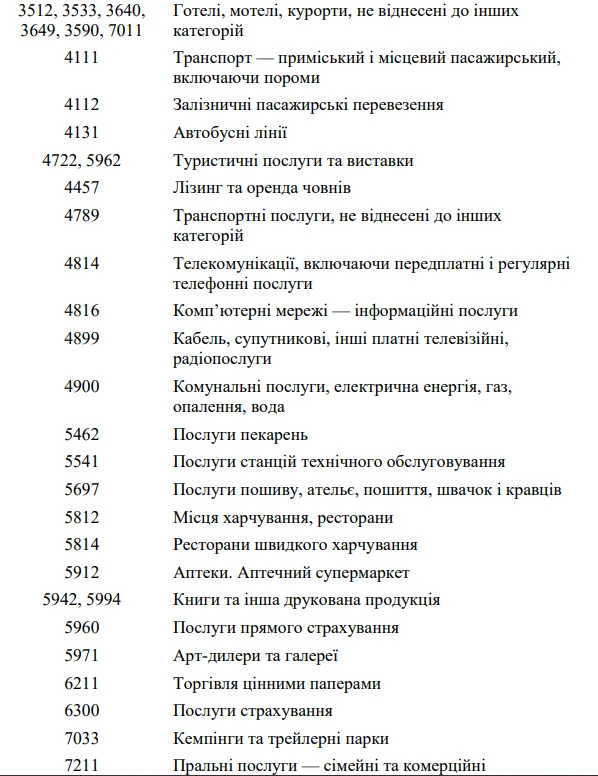 | | |
|---|---|
| 3512, 3533, 3640, 3649, 3590, 7011 | Готелі, мотелі, курорти, не віднесені до інших категорій |
| 4111 | Транспорт — приміський і місцевий пасажирський, включаючи пороми |
| 4112 | Залізничні пасажирські перевезення |
| 4131 | Автобусні лінії |
| 4722, 5962 | Туристичні послуги та виставки |
| 4457 | Лізинг та оренда човнів |
| 4789 | Транспортні послуги, не віднесені до інших категорій |
| 4814 | Телекомунікації, включаючи передплатні і регулярні телефонні послуги |
| 4816 | Комп'ютерні мережі — інформаційні послуги |
| 4899 | Кабель, супутникові, інші платні телевізійні, радіопослуги |
| 4900 | Комунальні послуги, електрична енергія, газ, опалення, вода |
| 5462 | Послуги пекарень |
| 5541 | Послуги станцій технічного обслуговування |
| 5697 | Послуги пошиву, ательє, пошиття, швачок і кравців |
| 5812 | Місця харчування, ресторани |
| 5814 | Ресторани швидкого харчування |
| 5912 | Аптеки. Аптечний супермаркет |
| 5942, 5994 | Книги та інша друкована продукція |
| 5960 | Послуги прямого страхування |
| 5971 | Арт-дилери та галереї |
| 6211 | Торгівля цінними паперами |
| 6300 | Послуги страхування |
| 7033 | Кемпінги та трейлерні парки |
| 7211 | Пральні послуги — сімейні та комерційні |